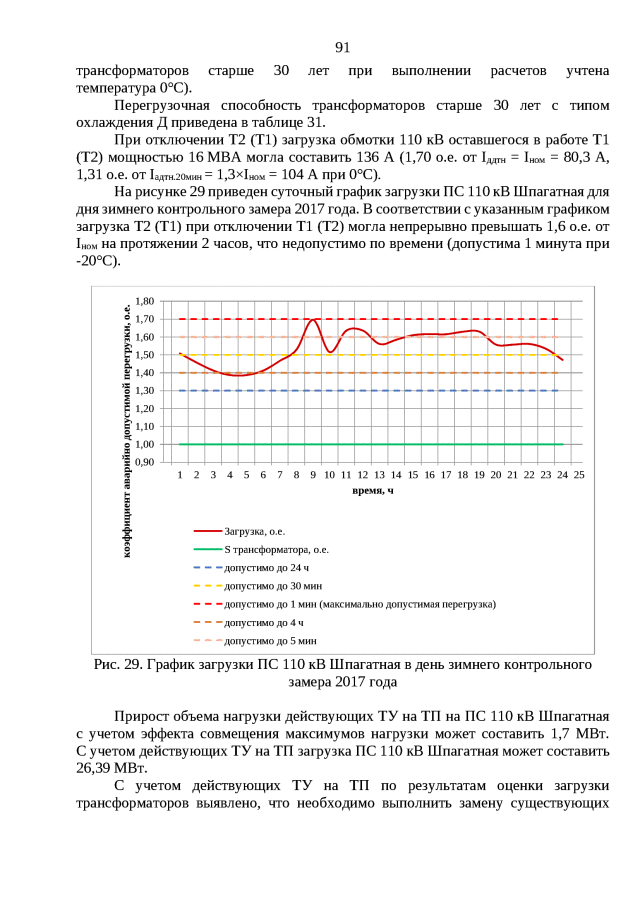 91

трансформаторов старше 30 лет при выполнении расчетов учтена температура 0°С).

Перегрузочная способность трансформаторов старше 30 лет с типом охлаждения Д приведена в таблице 31.

При отключении Т2 (Т1) загрузка обмотки 110 кВ оставшегося в работе Т1 (Т2) мощностью 16 МВА могла составить 136 А (1,70 о.е. от $I_{ддтн}$ = $I_{ном}$ = 80,3 А, 1,31 о.е. от $I_{адтн.20мин}$ = 1,3×$I_{ном}$ = 104 А при 0°С).

На рисунке 29 приведен суточный график загрузки ПС 110 кВ Шпагатная для дня зимнего контрольного замера 2017 года. В соответствии с указанным графиком загрузка Т2 (Т1) при отключении Т1 (Т2) могла непрерывно превышать 1,6 о.е. от $I_{ном}$ на протяжении 2 часов, что недопустимо по времени (допустима 1 минута при -20°С).

коэффициент аварийно допустимой перегрузки, о.е.
1,80
1,70
1,60
1,50
1,40
1,30
1,20
1,10
1,00
0,90
1 2 3 4 5 6 7 8 9 10 11 12 13 14 15 16 17 18 19 20 21 22 23 24 25
время, ч

Загрузка, о.е.
S трансформатора, о.е.
допустимо до 24 ч
допустимо до 30 мин
допустимо до 1 мин (максимально допустимая перегрузка)
допустимо до 4 ч
допустимо до 5 мин

Рис. 29. График загрузки ПС 110 кВ Шпагатная в день зимнего контрольного замера 2017 года

Прирост объема нагрузки действующих ТУ на ТП на ПС 110 кВ Шпагатная с учетом эффекта совмещения максимумов нагрузки может составить 1,7 МВт. С учетом действующих ТУ на ТП загрузка ПС 110 кВ Шпагатная может составить 26,39 МВт.

С учетом действующих ТУ на ТП по результатам оценки загрузки трансформаторов выявлено, что необходимо выполнить замену существующих